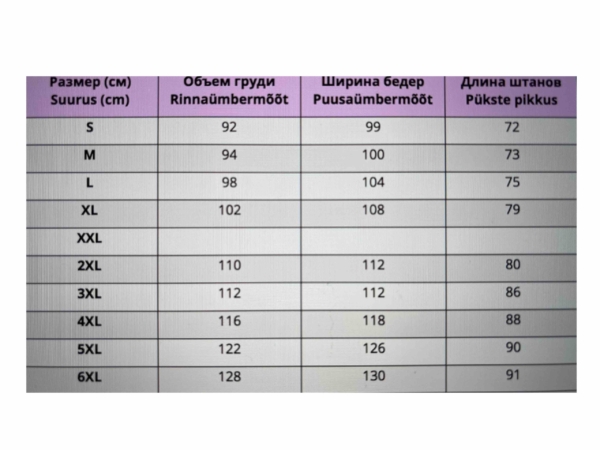 | Размер (см) Suurus (cm) | Объем груди Rinnaümbermõõt | Ширина бедер Puusaümbermõõt | Длина штанов Pükste pikkus |
|---|---|---|---|
| S | 92 | 99 | 72 |
| M | 94 | 100 | 73 |
| L | 98 | 104 | 75 |
| XL | 102 | 108 | 79 |
| XXL | | | |
| 2XL | 110 | 112 | 80 |
| 3XL | 112 | 112 | 86 |
| 4XL | 116 | 118 | 88 |
| 5XL | 122 | 126 | 90 |
| 6XL | 128 | 130 | 91 |